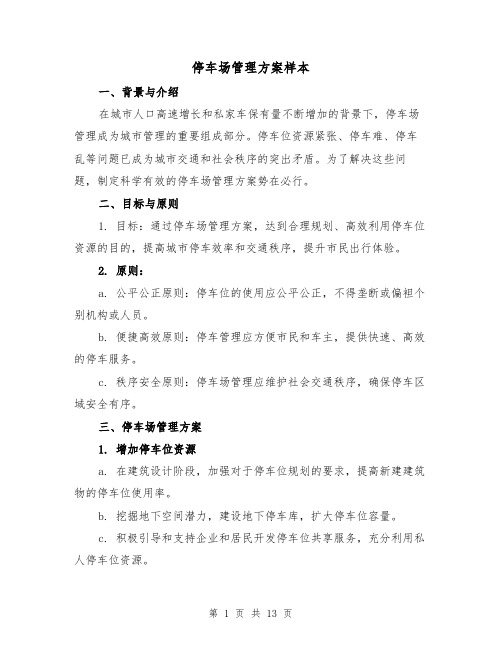 停车场管理方案样本

一、背景与介绍

在城市人口高速增长和私家车保有量不断增加的背景下，停车场管理成为城市管理的重要组成部分。停车位资源紧张、停车难、停车乱等问题已成为城市交通和社会秩序的突出矛盾。为了解决这些问题，制定科学有效的停车场管理方案势在必行。

二、目标与原则

1. 目标：通过停车场管理方案，达到合理规划、高效利用停车位资源的目的，提高城市停车效率和交通秩序，提升市民出行体验。

2. 原则：

a. 公平公正原则：停车位的使用应公平公正，不得垄断或偏袒个别机构或人员。

b. 便捷高效原则：停车管理应方便市民和车主，提供快速、高效的停车服务。

c. 秩序安全原则：停车场管理应维护社会交通秩序，确保停车区域安全有序。

三、停车场管理方案

1. 增加停车位资源

a. 在建筑设计阶段，加强对于停车位规划的要求，提高新建建筑物的停车位使用率。

b. 挖掘地下空间潜力，建设地下停车库，扩大停车位容量。

c. 积极引导和支持企业和居民开发停车位共享服务，充分利用私人停车位资源。

第 1 页 共 13 页